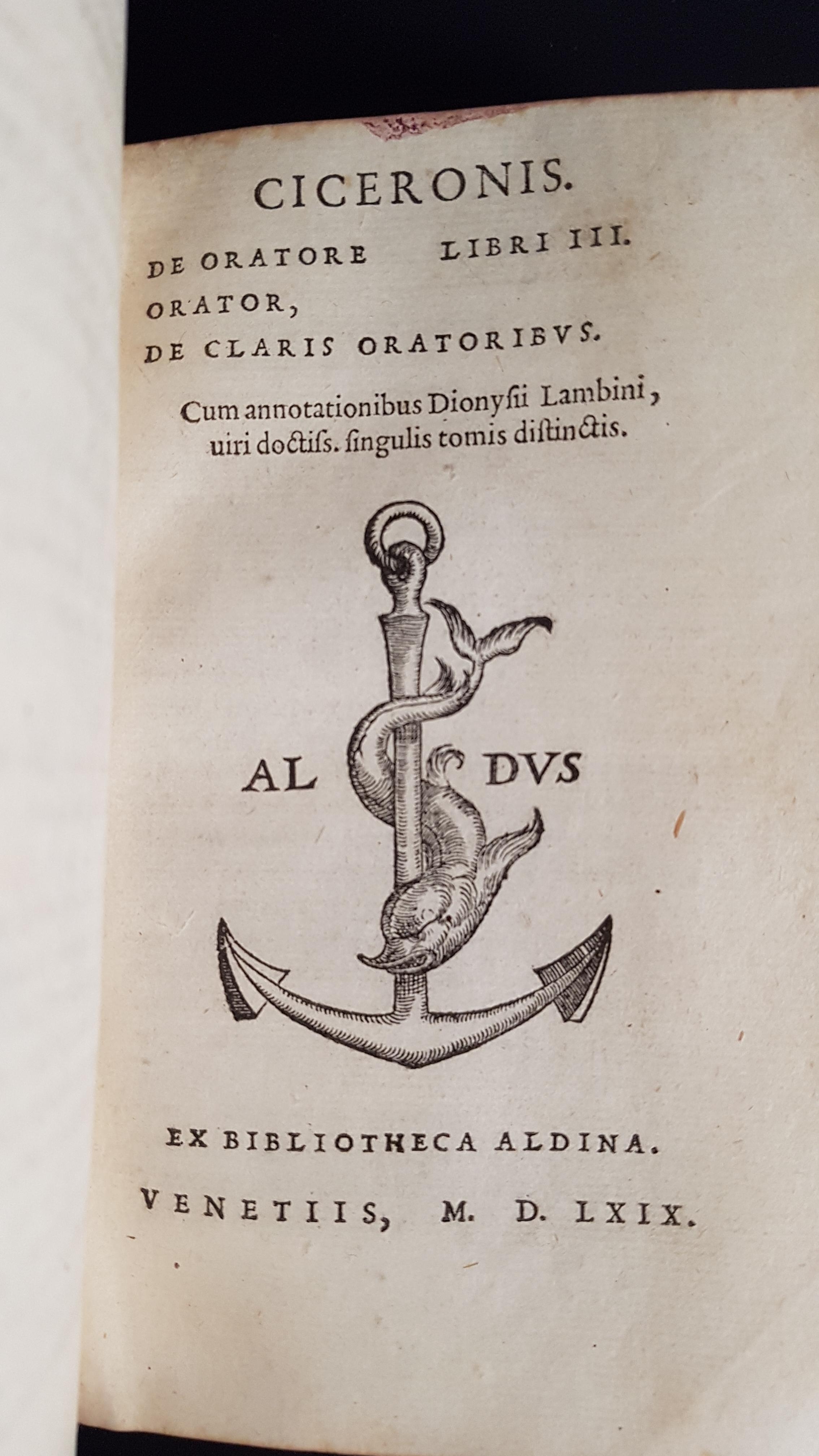 CICERONIS.

DE ORATORE LIBRI III.

ORATOR,

DE CLARIS ORATORIBVS.

Cum annotationibus Dionysii Lambini, uiri doctiss. singulis tomis distinctis.

AL DVS

EX BIBLIOTHECA ALDINA.

VENETIIS, M. D. LXIX.